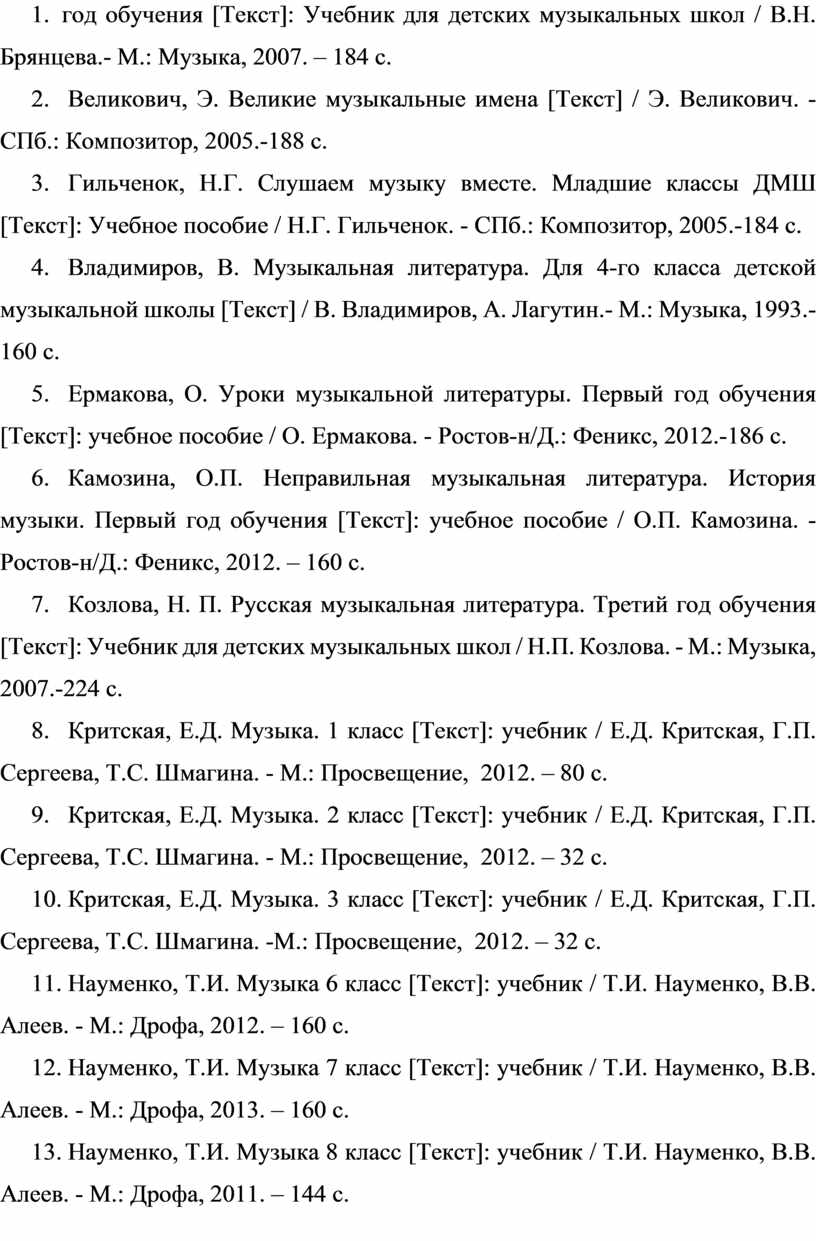 1. год обучения [Текст]: Учебник для детских музыкальных школ / В.Н. Брянцева.- М.: Музыка, 2007. – 184 с.

2. Великович, Э. Великие музыкальные имена [Текст] / Э. Великович. - СПб.: Композитор, 2005.-188 с.

3. Гильченок, Н.Г. Слушаем музыку вместе. Младшие классы ДМШ [Текст]: Учебное пособие / Н.Г. Гильченок. - СПб.: Композитор, 2005.-184 с.

4. Владимиров, В. Музыкальная литература. Для 4-го класса детской музыкальной школы [Текст] / В. Владимиров, А. Лагутин.- М.: Музыка, 1993.- 160 с.

5. Ермакова, О. Уроки музыкальной литературы. Первый год обучения [Текст]: учебное пособие / О. Ермакова. - Ростов-н/Д.: Феникс, 2012.-186 с.

6. Камозина, О.П. Неправильная музыкальная литература. История музыки. Первый год обучения [Текст]: учебное пособие / О.П. Камозина. - Ростов-н/Д.: Феникс, 2012. – 160 с.

7. Козлова, Н. П. Русская музыкальная литература. Третий год обучения [Текст]: Учебник для детских музыкальных школ / Н.П. Козлова. - М.: Музыка, 2007.-224 с.

8. Критская, Е.Д. Музыка. 1 класс [Текст]: учебник / Е.Д. Критская, Г.П. Сергеева, Т.С. Шмагина. - М.: Просвещение, 2012. – 80 с.

9. Критская, Е.Д. Музыка. 2 класс [Текст]: учебник / Е.Д. Критская, Г.П. Сергеева, Т.С. Шмагина. - М.: Просвещение, 2012. – 32 с.

10. Критская, Е.Д. Музыка. 3 класс [Текст]: учебник / Е.Д. Критская, Г.П. Сергеева, Т.С. Шмагина. -М.: Просвещение, 2012. – 32 с.

11. Науменко, Т.И. Музыка 6 класс [Текст]: учебник / Т.И. Науменко, В.В. Алеев. - М.: Дрофа, 2012. – 160 с.

12. Науменко, Т.И. Музыка 7 класс [Текст]: учебник / Т.И. Науменко, В.В. Алеев. - М.: Дрофа, 2013. – 160 с.

13. Науменко, Т.И. Музыка 8 класс [Текст]: учебник / Т.И. Науменко, В.В. Алеев. - М.: Дрофа, 2011. – 144 с.